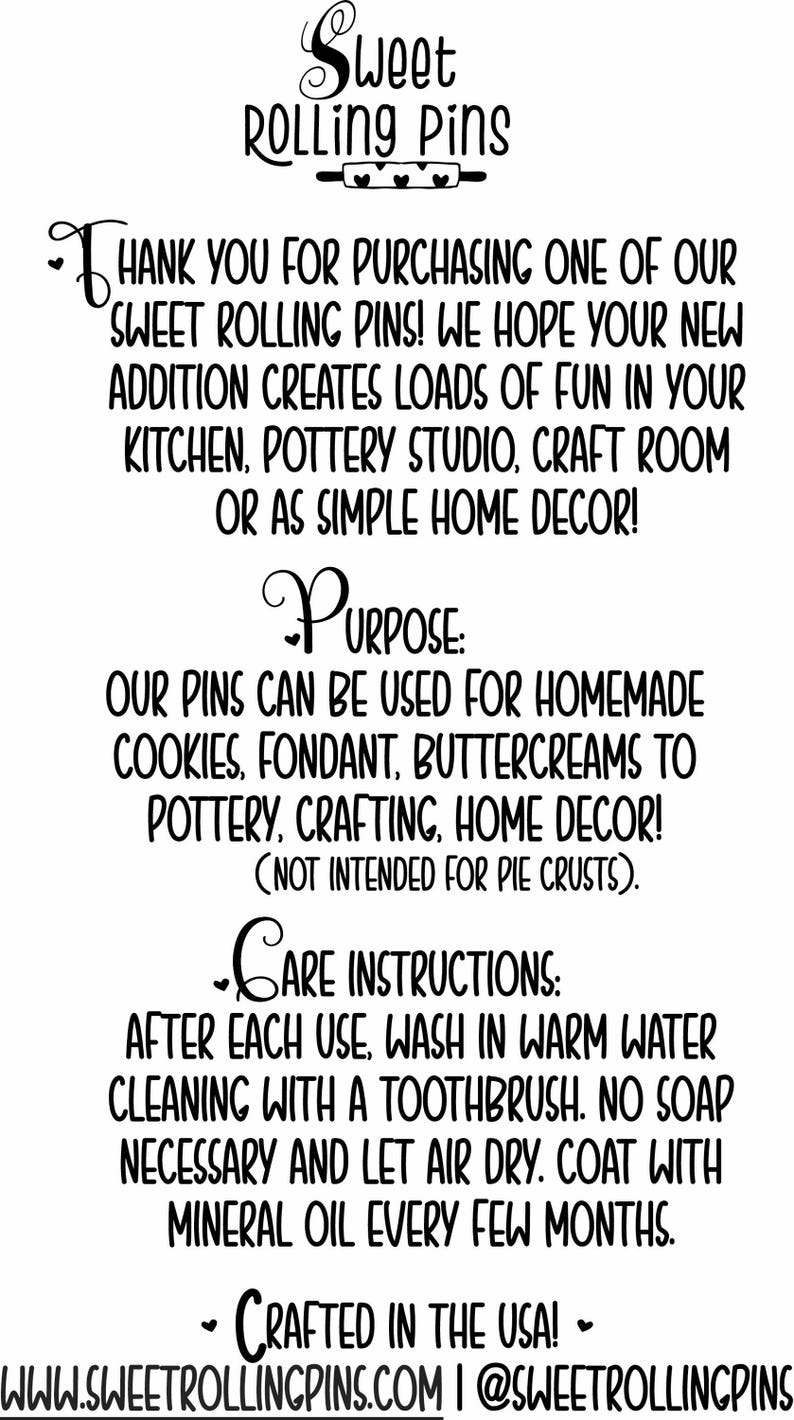 Sweet
Rolling Pins

THANK YOU FOR PURCHASING ONE OF OUR SWEET ROLLING PINS! WE HOPE YOUR NEW ADDITION CREATES LOADS OF FUN IN YOUR KITCHEN, POTTERY STUDIO, CRAFT ROOM OR AS SIMPLE HOME DECOR!

PURPOSE:
OUR PINS CAN BE USED FOR HOMEMADE COOKIES, FONDANT, BUTTERCREAMS TO POTTERY, CRAFTING, HOME DECOR!
(NOT INTENDED FOR PIE CRUSTS).

CARE INSTRUCTIONS:
AFTER EACH USE, WASH IN WARM WATER CLEANING WITH A TOOTHBRUSH. NO SOAP NECESSARY AND LET AIR DRY. COAT WITH MINERAL OIL EVERY FEW MONTHS.

CRAFTED IN THE USA!
WWW.SWEETROLLINGPINS.COM | @SWEETROLLINGPINS